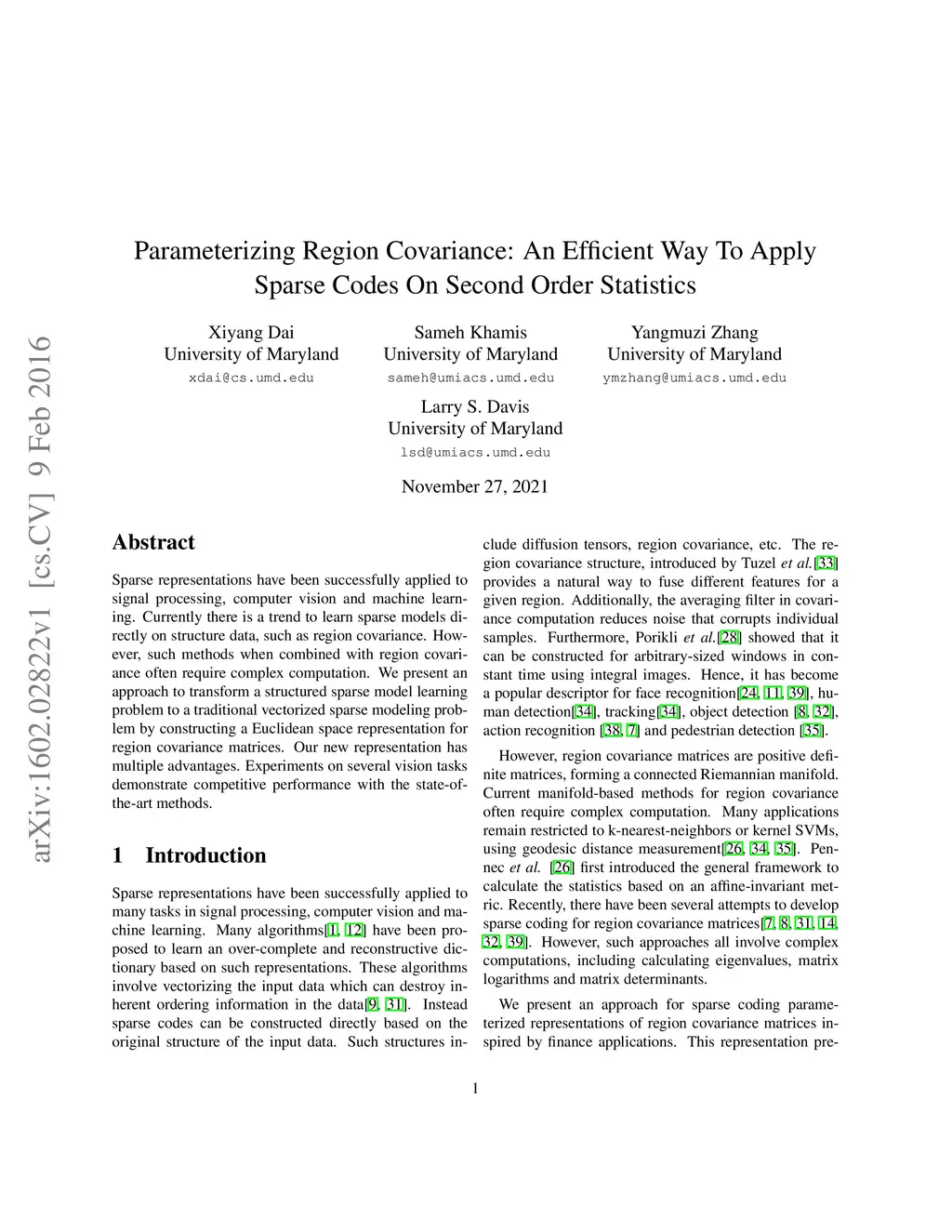 arXiv:1602.02822v1 [cs.CV] 9 Feb 2016

Parameterizing Region Covariance: An Efficient Way To Apply Sparse Codes On Second Order Statistics

Xiyang Dai
University of Maryland
xdai@cs.umd.edu

Sameh Khamis
University of Maryland
sameh@umiacs.umd.edu

Yangmuzi Zhang
University of Maryland
ymzhang@umiacs.umd.edu

Larry S. Davis
University of Maryland
lsd@umiacs.umd.edu

November 27, 2021

Abstract

Sparse representations have been successfully applied to signal processing, computer vision and machine learning. Currently there is a trend to learn sparse models directly on structure data, such as region covariance. However, such methods when combined with region covariance often require complex computation. We present an approach to transform a structured sparse model learning problem to a traditional vectorized sparse modeling problem by constructing a Euclidean space representation for region covariance matrices. Our new representation has multiple advantages. Experiments on several vision tasks demonstrate competitive performance with the state-of-the-art methods.

1 Introduction

Sparse representations have been successfully applied to many tasks in signal processing, computer vision and machine learning. Many algorithms[1, 12] have been proposed to learn an over-complete and reconstructive dictionary based on such representations. These algorithms involve vectorizing the input data which can destroy inherent ordering information in the data[9, 31]. Instead sparse codes can be constructed directly based on the original structure of the input data. Such structures include diffusion tensors, region covariance, etc. The region covariance structure, introduced by Tuzel et al.[33] provides a natural way to fuse different features for a given region. Additionally, the averaging filter in covariance computation reduces noise that corrupts individual samples. Furthermore, Porikli et al.[28] showed that it can be constructed for arbitrary-sized windows in constant time using integral images. Hence, it has become a popular descriptor for face recognition[24, 11, 39], human detection[34], tracking[34], object detection [8, 32], action recognition [38, 7] and pedestrian detection [35].

However, region covariance matrices are positive definite matrices, forming a connected Riemannian manifold. Current manifold-based methods for region covariance often require complex computation. Many applications remain restricted to k-nearest-neighbors or kernel SVMs, using geodesic distance measurement[26, 34, 35]. Pennec et al. [26] first introduced the general framework to calculate the statistics based on an affine-invariant metric. Recently, there have been several attempts to develop sparse coding for region covariance matrices[7, 8, 31, 14, 32, 39]. However, such approaches all involve complex computations, including calculating eigenvalues, matrix logarithms and matrix determinants.

We present an approach for sparse coding parameterized representations of region covariance matrices inspired by finance applications. This representation pre-

1